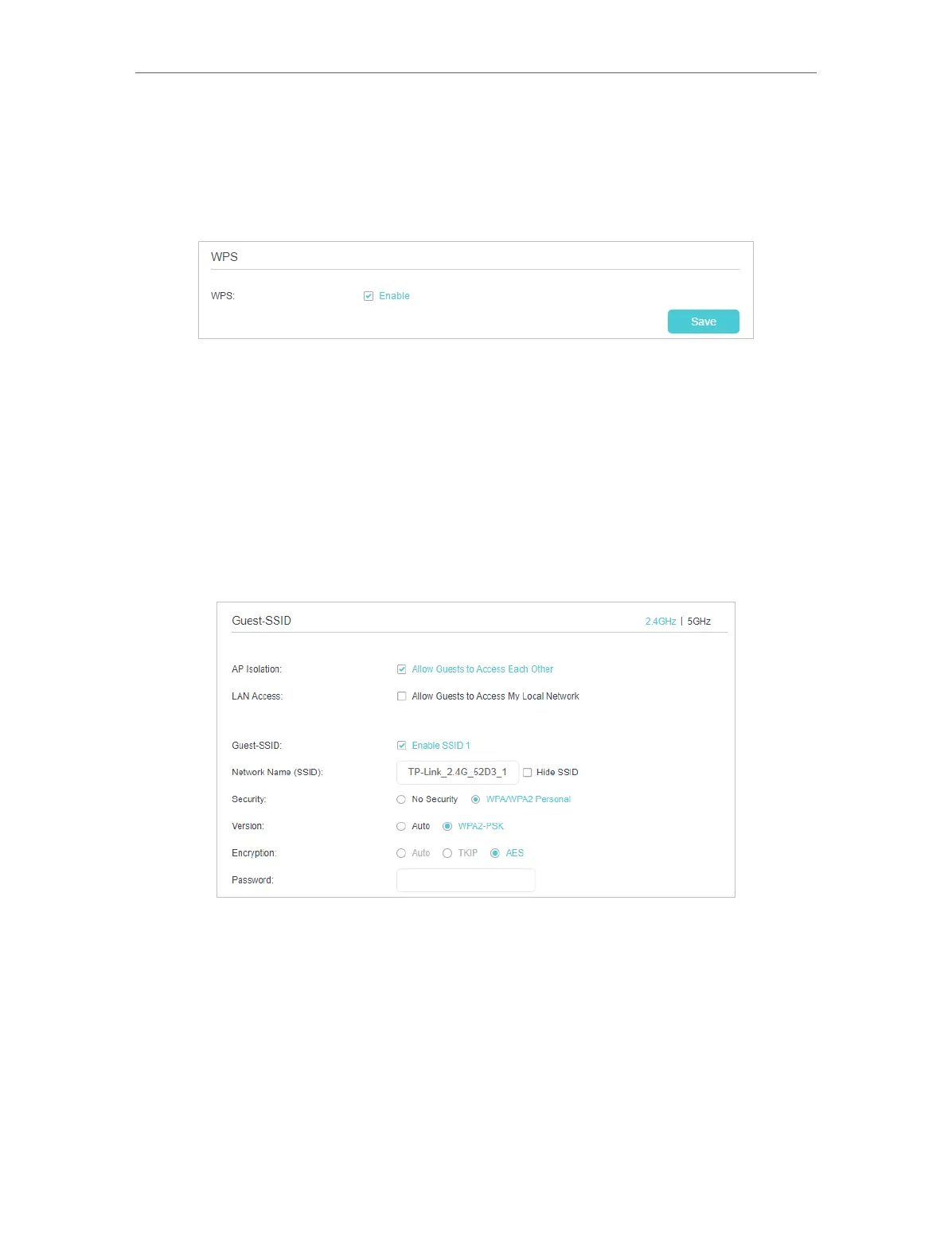 WPS

WPS:

☑ Enable

Save

Guest-SSID

2.4GHz | 5GHz

AP Isolation:

☑ Allow Guests to Access Each Other

LAN Access:

☐ Allow Guests to Access My Local Network

Guest-SSID:

☑ Enable SSID 1

Network Name (SSID):

TP-Link_2.4G_52D3_1

☐ Hide SSID

Security:

No Security WPA/WPA2 Personal

Version:

Auto WPA2-PSK

Encryption:

Auto TKIP AES

Password: